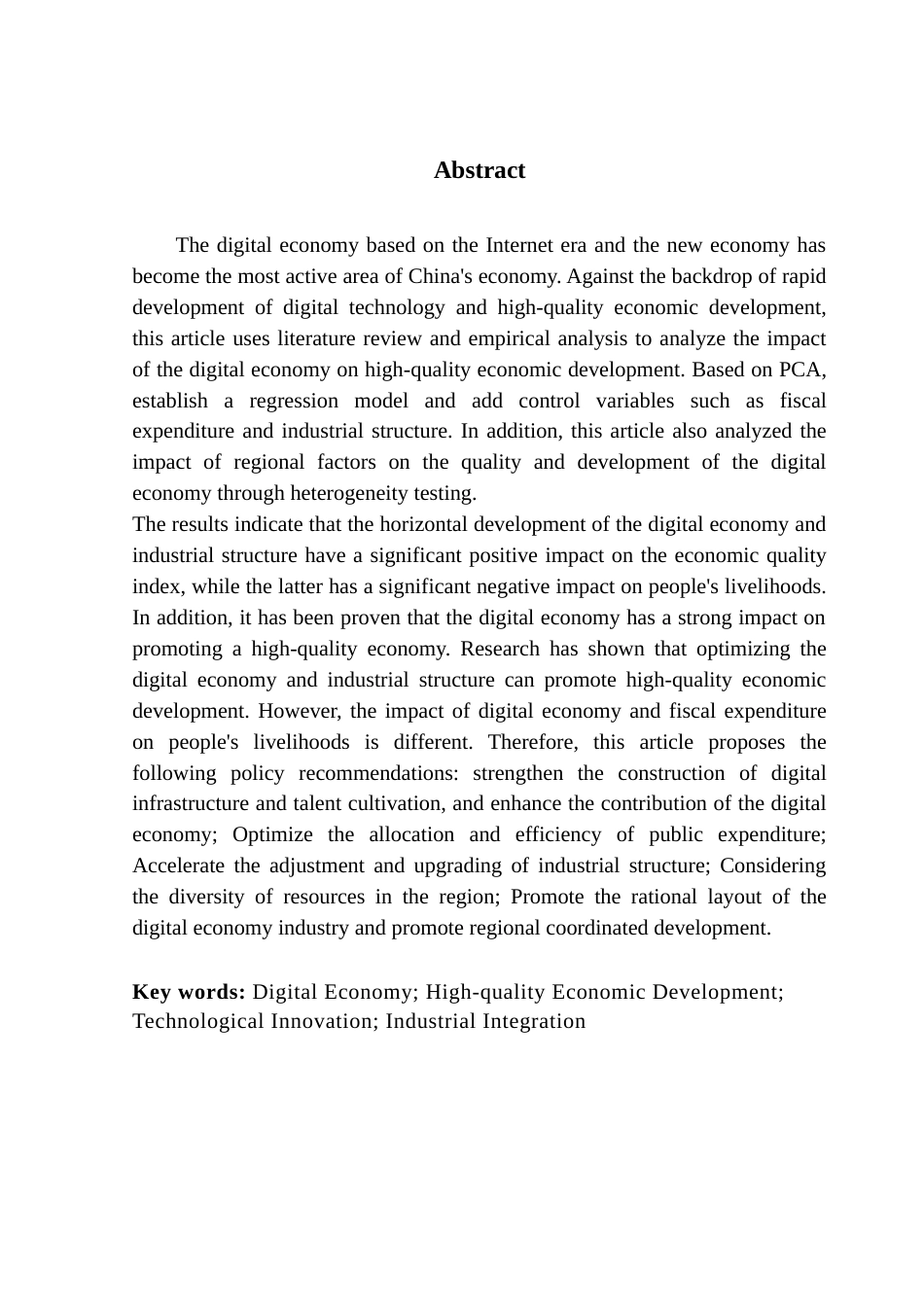 Abstract

The digital economy based on the Internet era and the new economy has become the most active area of China's economy. Against the backdrop of rapid development of digital technology and high-quality economic development, this article uses literature review and empirical analysis to analyze the impact of the digital economy on high-quality economic development. Based on PCA, establish a regression model and add control variables such as fiscal expenditure and industrial structure. In addition, this article also analyzed the impact of regional factors on the quality and development of the digital economy through heterogeneity testing.
The results indicate that the horizontal development of the digital economy and industrial structure have a significant positive impact on the economic quality index, while the latter has a significant negative impact on people's livelihoods. In addition, it has been proven that the digital economy has a strong impact on promoting a high-quality economy. Research has shown that optimizing the digital economy and industrial structure can promote high-quality economic development. However, the impact of digital economy and fiscal expenditure on people's livelihoods is different. Therefore, this article proposes the following policy recommendations: strengthen the construction of digital infrastructure and talent cultivation, and enhance the contribution of the digital economy; Optimize the allocation and efficiency of public expenditure; Accelerate the adjustment and upgrading of industrial structure; Considering the diversity of resources in the region; Promote the rational layout of the digital economy industry and promote regional coordinated development.

Key words: Digital Economy; High-quality Economic Development; Technological Innovation; Industrial Integration